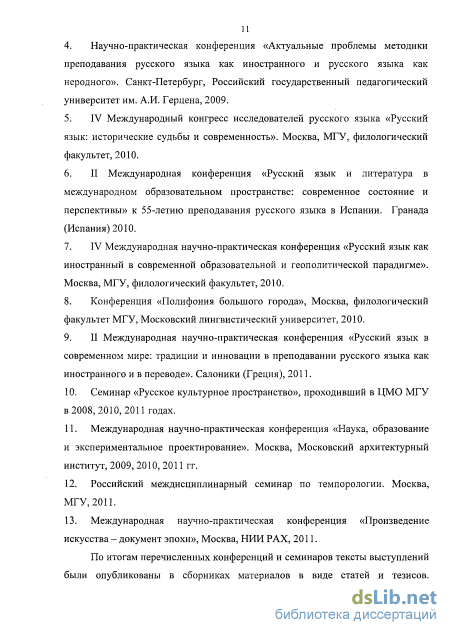 11

4. Научно-практическая конференция «Актуальные проблемы методики преподавания русского языка как иностранного и русского языка как неродного». Санкт-Петербург, Российский государственный педагогический университет им. А.И. Герцена, 2009.

5. IV Международный конгресс исследователей русского языка «Русский язык: исторические судьбы и современность». Москва, МГУ, филологический факультет, 2010.

6. II Международная конференция «Русский язык и литература в международном образовательном пространстве: современное состояние и перспективы» к 55-летию преподавания русского языка в Испании. Гранада (Испания) 2010.

7. IV Международная научно-практическая конференция «Русский язык как иностранный в современной образовательной и геополитической парадигме». Москва, МГУ, филологический факультет, 2010.

8. Конференция «Полифония большого города», Москва, филологический факультет МГУ, Московский лингвистический университет, 2010.

9. II Международная научно-практическая конференция «Русский язык в современном мире: традиции и инновации в преподавании русского языка как иностранного и в переводе». Салоники (Греция), 2011.

10. Семинар «Русское культурное пространство», проходивший в ЦМО МГУ в 2008, 2010, 2011 годах.

11. Международная научно-практическая конференция «Наука, образование и экспериментальное проектирование». Москва, Московский архитектурный институт, 2009, 2010, 2011 гг.

12. Российский междисциплинарный семинар по темпорологии. Москва, МГУ, 2011.

13. Международная научно-практическая конференция «Произведение искусства – документ эпохи», Москва, НИИ РАХ, 2011.

По итогам перечисленных конференций и семинаров тексты выступлений были опубликованы в сборниках материалов в виде статей и тезисов.

dsLib.net
библиотека диссертаций